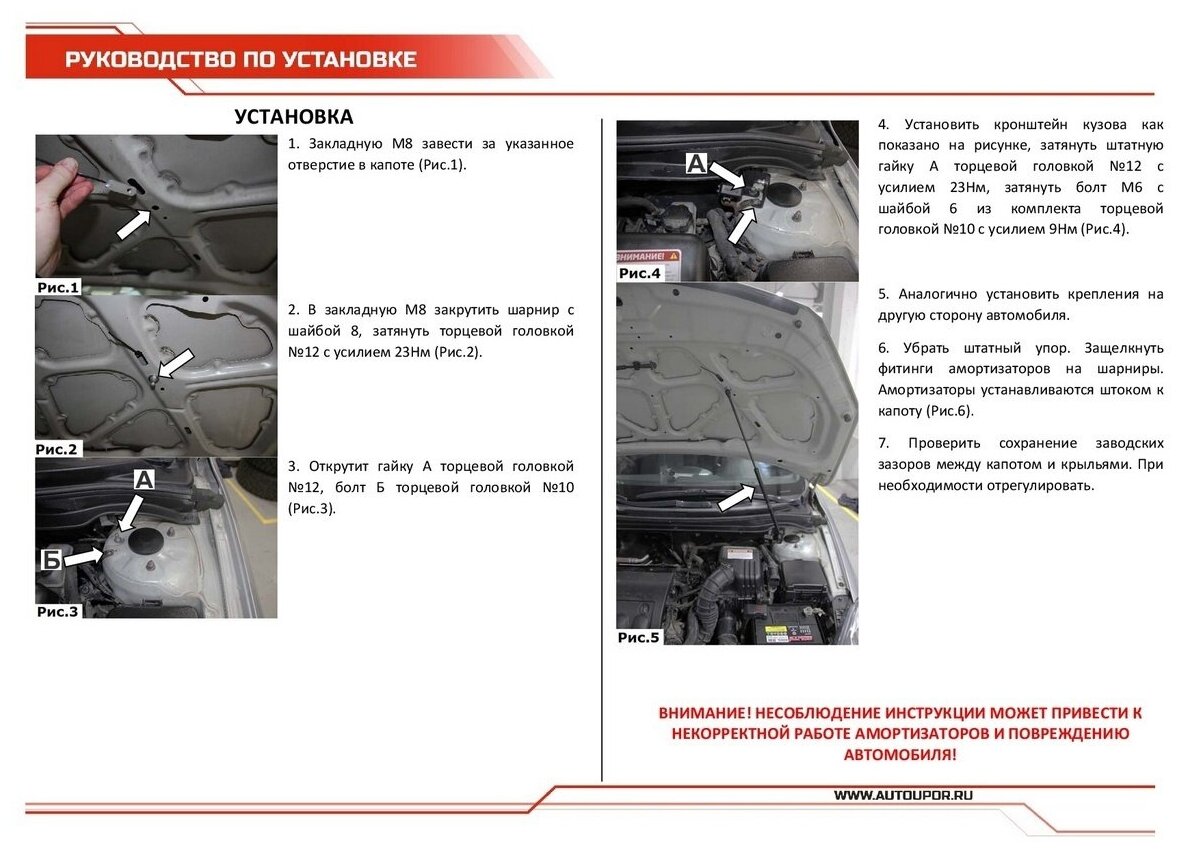 РУКОВОДСТВО ПО УСТАНОВКЕ

УСТАНОВКА

Рис.1

1. Закладную М8 завести за указанное отверстие в капоте (Рис.1).

Рис.2

2. В закладную М8 закрутить шарнир с шайбой 8, затянуть торцевой головкой №12 с усилием 23Нм (Рис.2).

А
Б
Рис.3

3. Открутит гайку А торцевой головкой №12, болт Б торцевой головкой №10 (Рис.3).

А
ВНИМАНИЕ!
Рис.4

4. Установить кронштейн кузова как показано на рисунке, затянуть штатную гайку А торцевой головкой №12 с усилием 23Нм, затянуть болт М6 с шайбой 6 из комплекта торцевой головкой №10 с усилием 9Нм (Рис.4).

Рис.5

5. Аналогично установить крепления на другую сторону автомобиля.

6. Убрать штатный упор. Защелкнуть фитинги амортизаторов на шарниры. Амортизаторы устанавливаются штоком к капоту (Рис.6).

7. Проверить сохранение заводских зазоров между капотом и крыльями. При необходимости отрегулировать.

ВНИМАНИЕ! НЕСОБЛЮДЕНИЕ ИНСТРУКЦИИ МОЖЕТ ПРИВЕСТИ К НЕКОРРЕКТНОЙ РАБОТЕ АМОРТИЗАТОРОВ И ПОВРЕЖДЕНИЮ АВТОМОБИЛЯ!

WWW.AUTOUPOR.RU